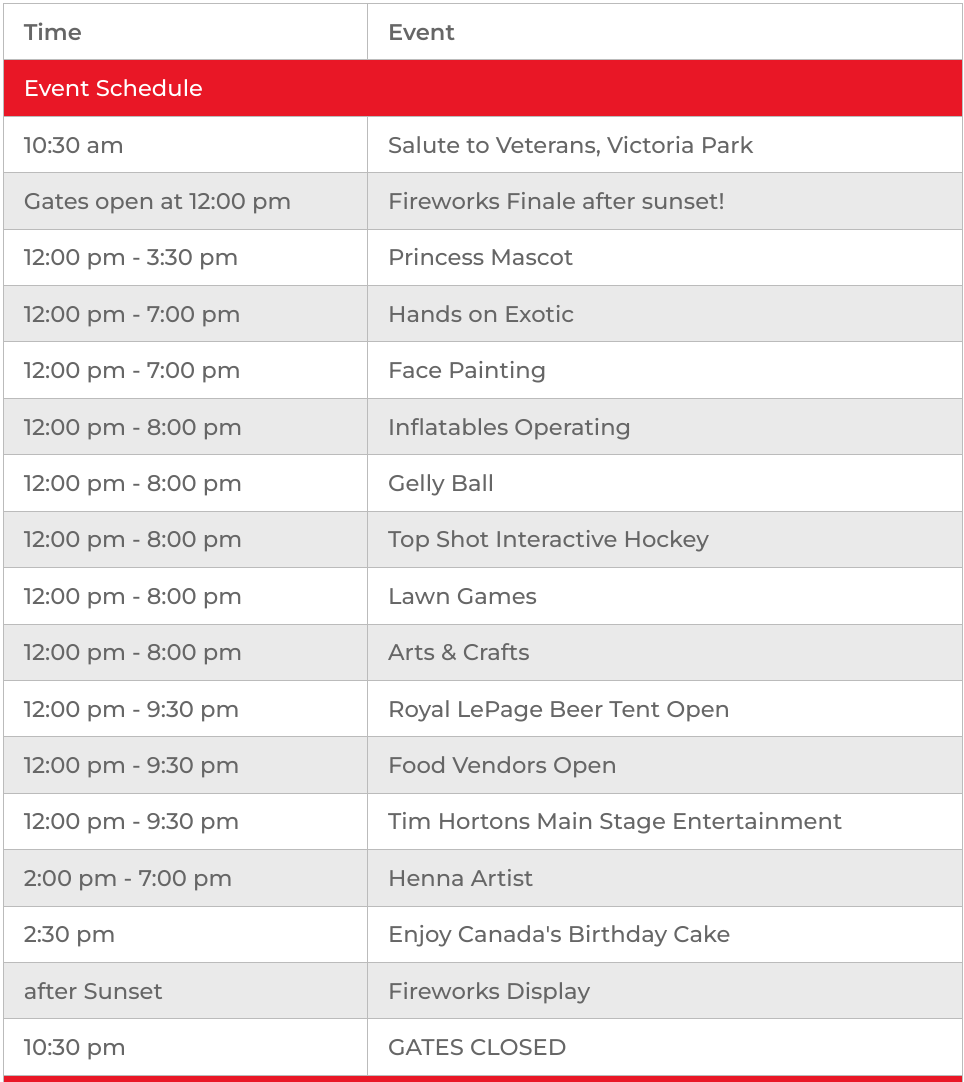 | Time | Event |
|---|---|
| Event Schedule | |
| 10:30 am | Salute to Veterans, Victoria Park |
| Gates open at 12:00 pm | Fireworks Finale after sunset! |
| 12:00 pm - 3:30 pm | Princess Mascot |
| 12:00 pm - 7:00 pm | Hands on Exotic |
| 12:00 pm - 7:00 pm | Face Painting |
| 12:00 pm - 8:00 pm | Inflatables Operating |
| 12:00 pm - 8:00 pm | Gelly Ball |
| 12:00 pm - 8:00 pm | Top Shot Interactive Hockey |
| 12:00 pm - 8:00 pm | Lawn Games |
| 12:00 pm - 8:00 pm | Arts & Crafts |
| 12:00 pm - 9:30 pm | Royal LePage Beer Tent Open |
| 12:00 pm - 9:30 pm | Food Vendors Open |
| 12:00 pm - 9:30 pm | Tim Hortons Main Stage Entertainment |
| 2:00 pm - 7:00 pm | Henna Artist |
| 2:30 pm | Enjoy Canada's Birthday Cake |
| after Sunset | Fireworks Display |
| 10:30 pm | GATES CLOSED |